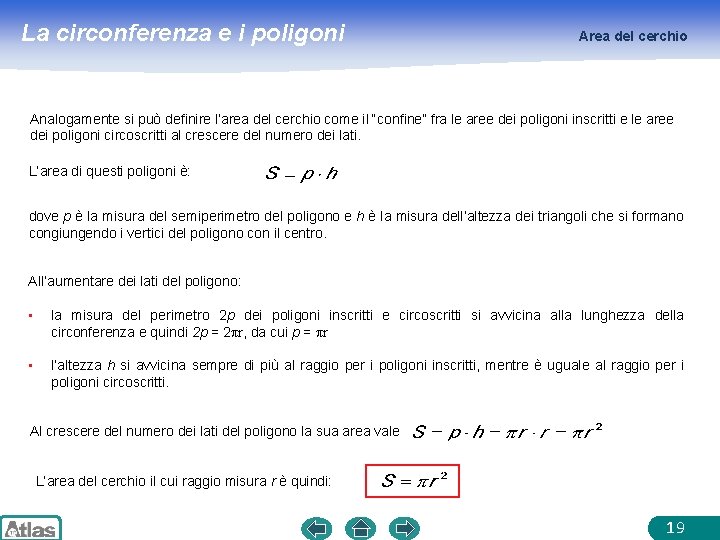 La circonferenza e i poligoni

Area del cerchio

Analogamente si può definire l'area del cerchio come il "confine" fra le aree dei poligoni inscritti e le aree dei poligoni circoscritti al crescere del numero dei lati.

L'area di questi poligoni è: $S = p \cdot h$

dove $p$ è la misura del semiperimetro del poligono e $h$ è la misura dell'altezza dei triangoli che si formano congiungendo i vertici del poligono con il centro.

All'aumentare dei lati del poligono:

▪ la misura del perimetro $2p$ dei poligoni inscritti e circoscritti si avvicina alla lunghezza della circonferenza e quindi $2p = 2\pi r$, da cui $p = \pi r$

▪ l'altezza $h$ si avvicina sempre di più al raggio per i poligoni inscritti, mentre è uguale al raggio per i poligoni circoscritti.

Al crescere del numero dei lati del poligono la sua area vale $S = p \cdot h = \pi r \cdot r = \pi r^2$

L'area del cerchio il cui raggio misura $r$ è quindi: $S = \pi r^2$

Atlas

19